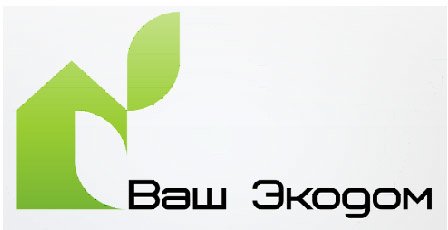 Ваш Экодом